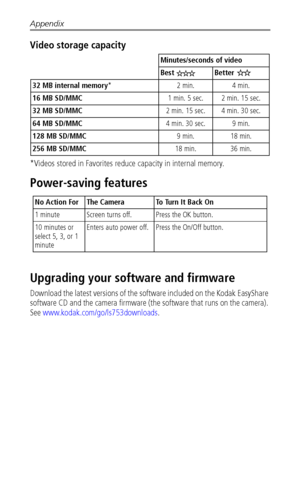 Appendix

Video storage capacity

| | Minutes/seconds of video | |
|---|---|---|
| | Best ☆☆☆ | Better ☆☆ |
| 32 MB internal memory* | 2 min. | 4 min. |
| 16 MB SD/MMC | 1 min. 5 sec. | 2 min. 15 sec. |
| 32 MB SD/MMC | 2 min. 15 sec. | 4 min. 30 sec. |
| 64 MB SD/MMC | 4 min. 30 sec. | 9 min. |
| 128 MB SD/MMC | 9 min. | 18 min. |
| 256 MB SD/MMC | 18 min. | 36 min. |

*Videos stored in Favorites reduce capacity in internal memory.

Power-saving features

| No Action For | The Camera | To Turn It Back On |
|---|---|---|
| 1 minute | Screen turns off. | Press the OK button. |
| 10 minutes or select 5, 3, or 1 minute | Enters auto power off. | Press the On/Off button. |

Upgrading your software and firmware

Download the latest versions of the software included on the Kodak EasyShare software CD and the camera firmware (the software that runs on the camera). See www.kodak.com/go/ls753downloads.